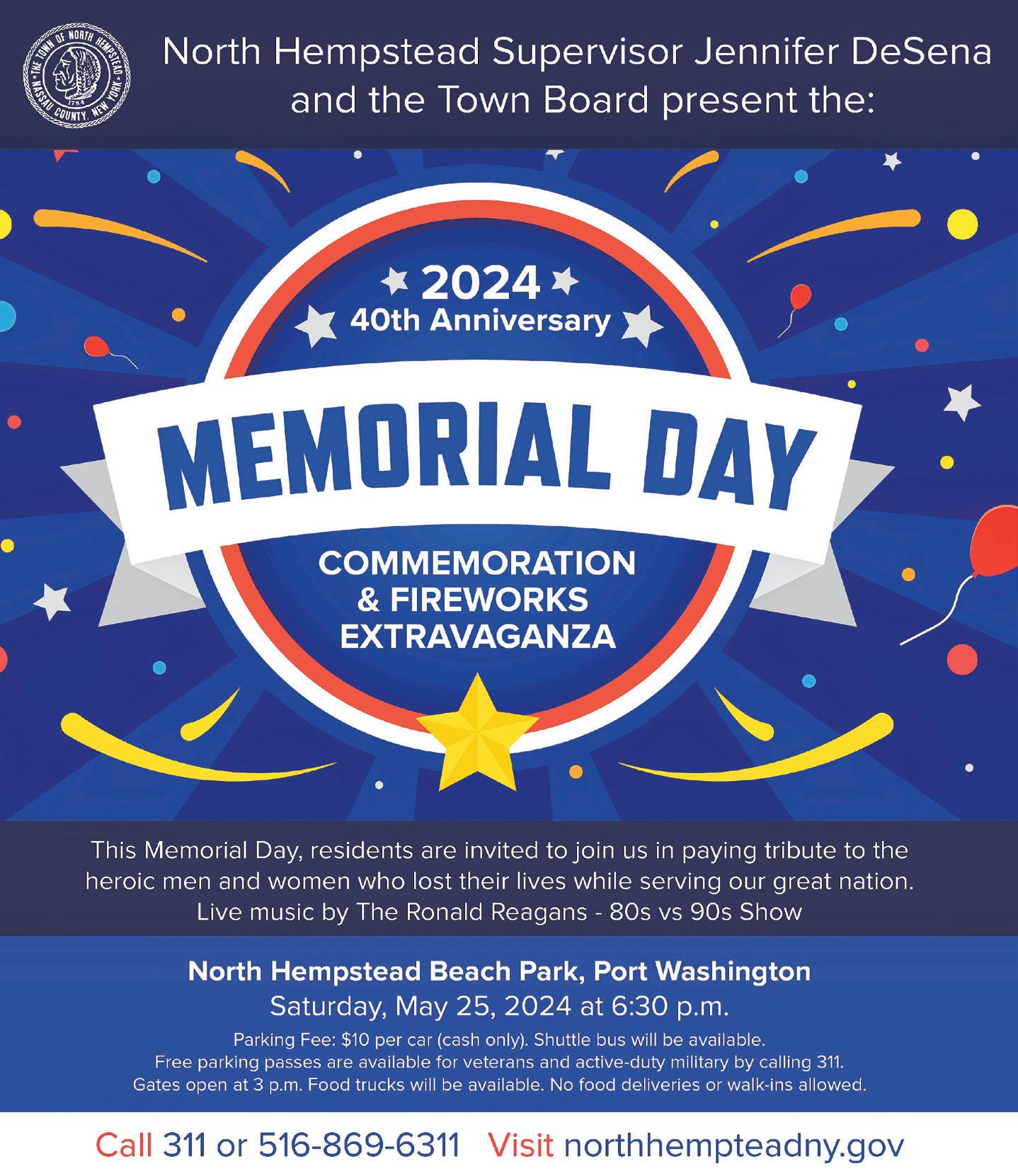 THE TOWN OF NORTH HEMPSTEAD NASSAU COUNTY, NEW YORK 1784

North Hempstead Supervisor Jennifer DeSena and the Town Board present the:

2024
40th Anniversary

MEMORIAL DAY

COMMEMORATION & FIREWORKS EXTRAVAGANZA

This Memorial Day, residents are invited to join us in paying tribute to the heroic men and women who lost their lives while serving our great nation.
Live music by The Ronald Reagans - 80s vs 90s Show

North Hempstead Beach Park, Port Washington
Saturday, May 25, 2024 at 6:30 p.m.

Parking Fee: $10 per car (cash only). Shuttle bus will be available.
Free parking passes are available for veterans and active-duty military by calling 311.
Gates open at 3 p.m. Food trucks will be available. No food deliveries or walk-ins allowed.

Call 311 or 516-869-6311 Visit northhempteadny.gov